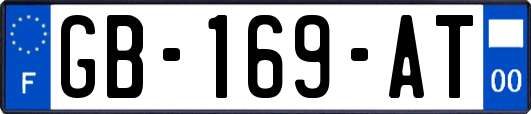 F
GB-169-AT
00